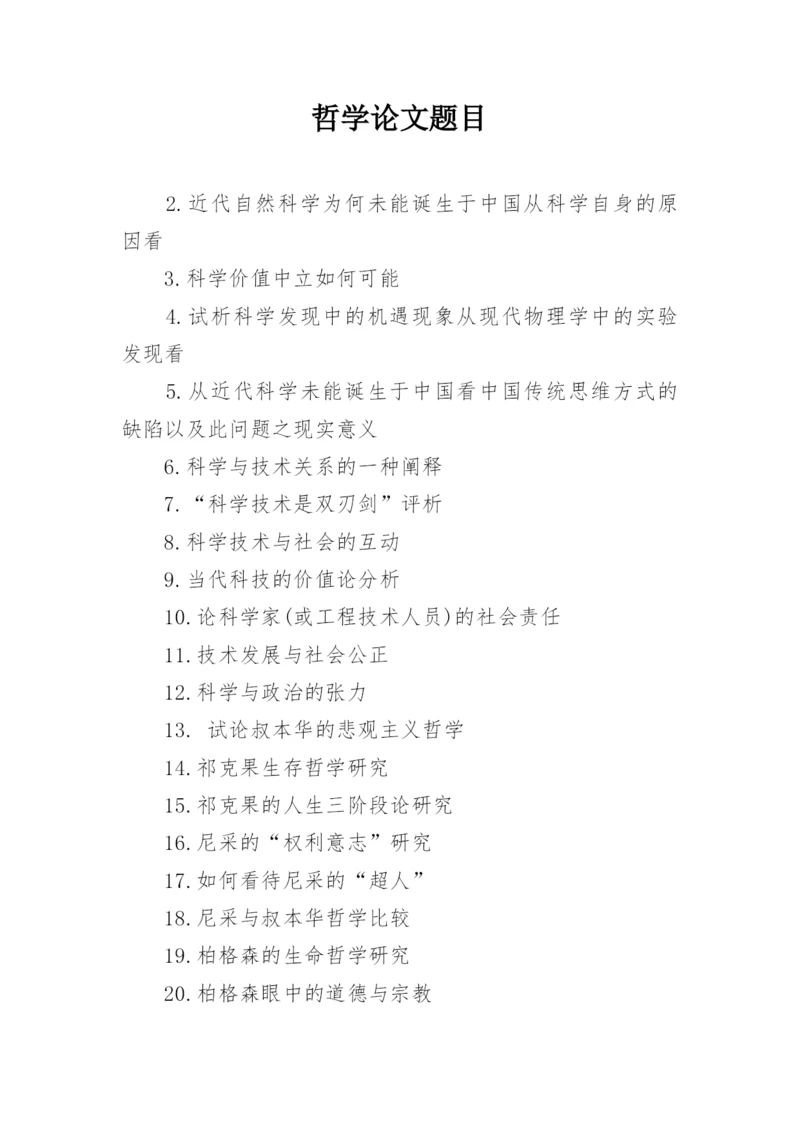 哲学论文题目

2.近代自然科学为何未能诞生于中国从科学自身的原因看

3.科学价值中立如何可能

4.试析科学发现中的机遇现象从现代物理学中的实验发现看

5.从近代科学未能诞生于中国看中国传统思维方式的缺陷以及此问题之现实意义

6.科学与技术关系的一种阐释

7.“科学技术是双刃剑”评析

8.科学技术与社会的互动

9.当代科技的价值论分析

10.论科学家(或工程技术人员)的社会责任

11.技术发展与社会公正

12.科学与政治的张力

13. 试论叔本华的悲观主义哲学

14.祁克果生存哲学研究

15.祁克果的人生三阶段论研究

16.尼采的“权利意志”研究

17.如何看待尼采的“超人”

18.尼采与叔本华哲学比较

19.柏格森的生命哲学研究

20.柏格森眼中的道德与宗教